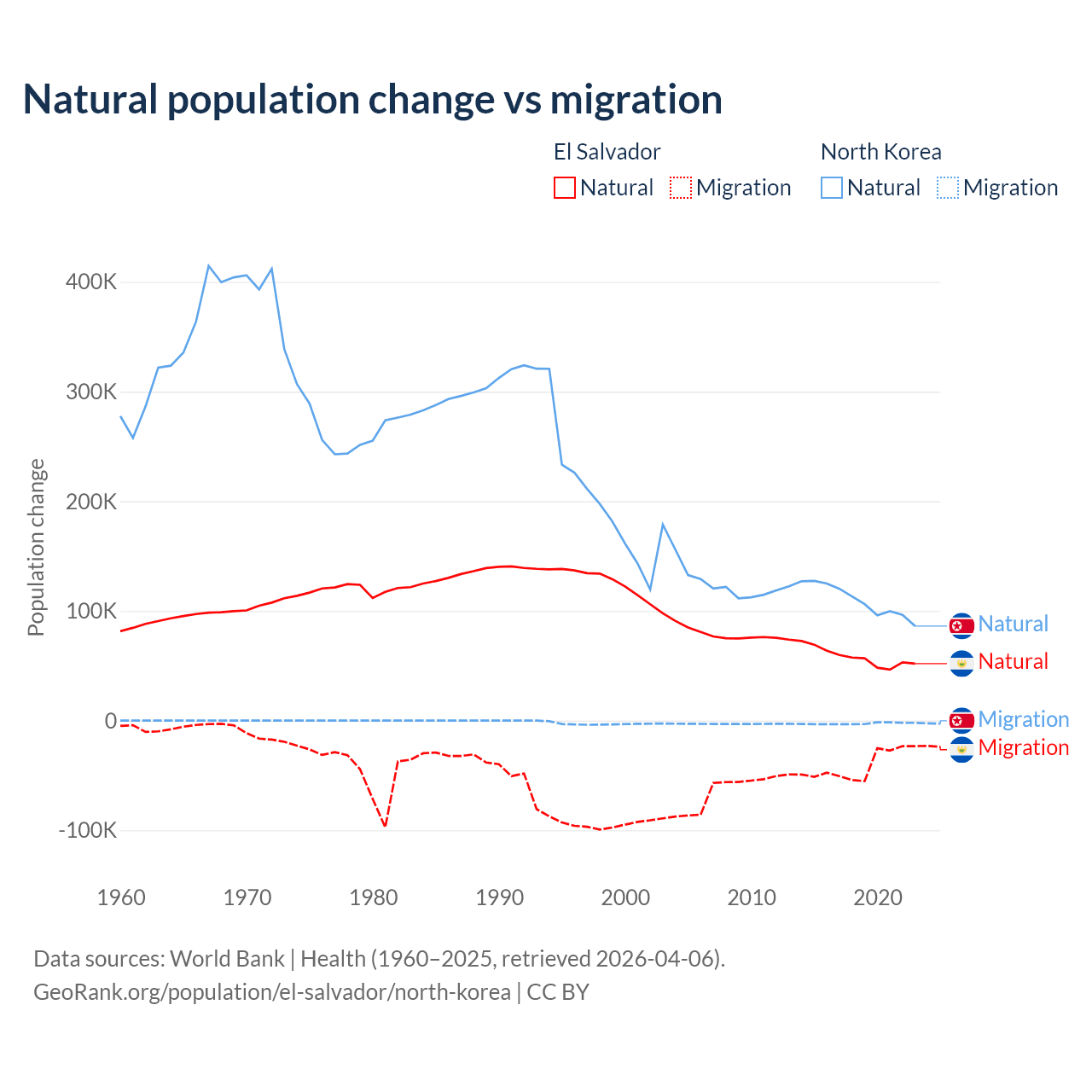 Natural population change vs migration

El Salvador
Natural Migration

North Korea
Natural Migration

Population change

400K
300K
200K
100K
0
-100K

1960
1970
1980
1990
2000
2010
2020

Natural
Natural
Migration
Migration

Data sources: World Bank | Health (1960–2025, retrieved 2026-04-06).
GeoRank.org/population/el-salvador/north-korea | CC BY